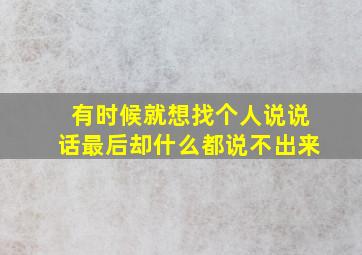 有时候就想找个人说说话最后却什么都说不出来